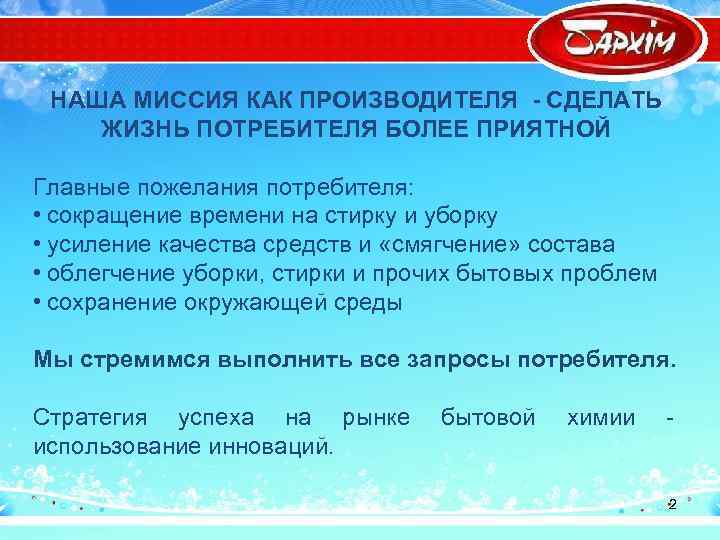 Бархім

НАША МИССИЯ КАК ПРОИЗВОДИТЕЛЯ - СДЕЛАТЬ ЖИЗНЬ ПОТРЕБИТЕЛЯ БОЛЕЕ ПРИЯТНОЙ

Главные пожелания потребителя:
• сокращение времени на стирку и уборку
• усиление качества средств и «смягчение» состава
• облегчение уборки, стирки и прочих бытовых проблем
• сохранение окружающей среды

Мы стремимся выполнить все запросы потребителя.

Стратегия успеха на рынке бытовой химии - использование инноваций.

2